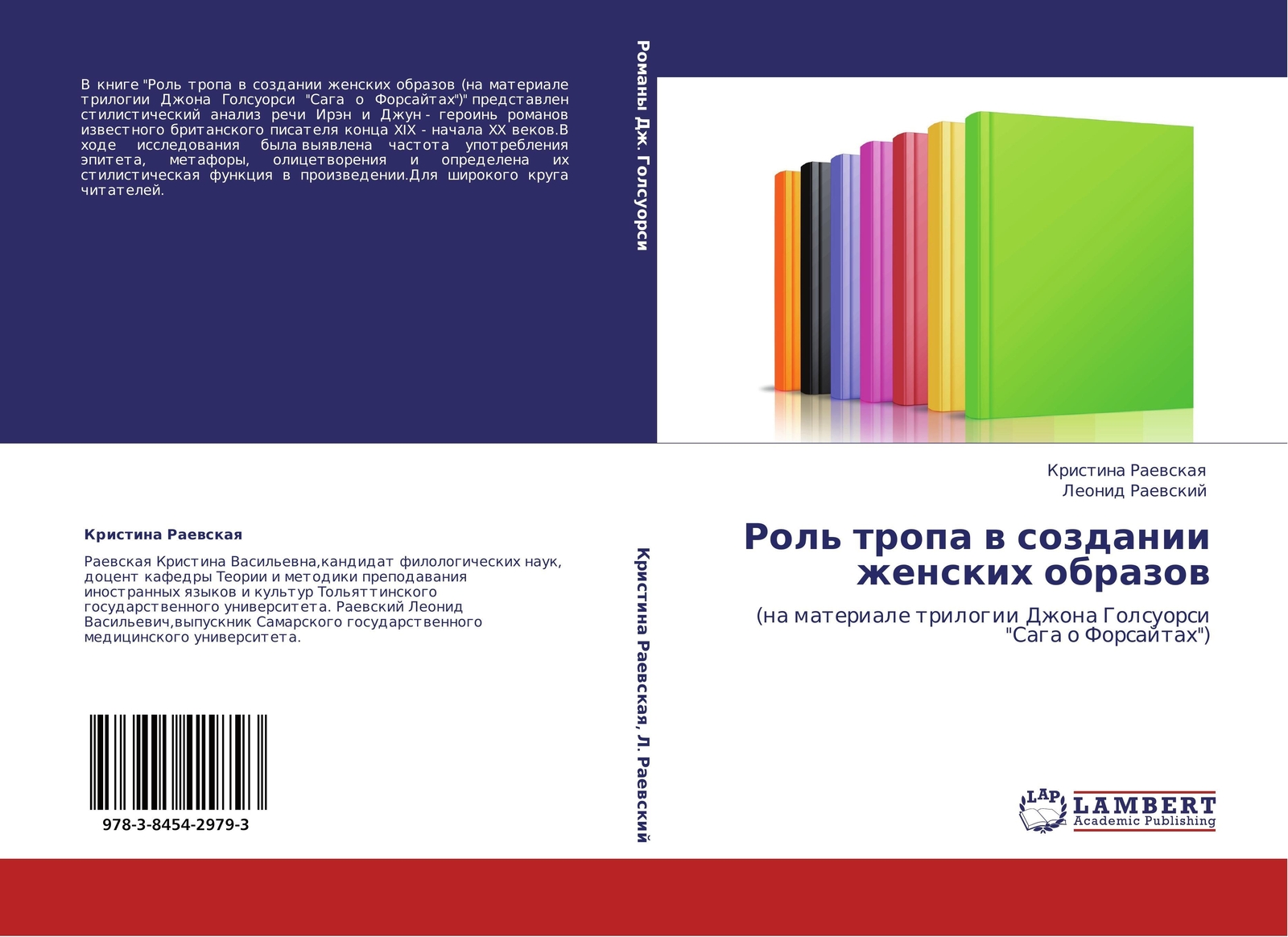 В книге "Роль тропа в создании женских образов (на материале трилогии Джона Голсуорси "Сага о Форсайтах")" представлен стилистический анализ речи Ирэн и Джун - героинь романов известного британского писателя конца XIX - начала XX веков.В ходе исследования была выявлена частота употребления эпитета, метафоры, олицетворения и определена их стилистическая функция в произведении.Для широкого круга читателей.

Кристина Раевская

Раевская Кристина Васильевна,кандидат филологических наук, доцент кафедры Теории и методики преподавания иностранных языков и культур Тольяттинского государственного университета. Раевский Леонид Васильевич,выпускник Самарского государственного медицинского университета.

978-3-8454-2979-3

Романы Дж. Голсуорси

Кристина Раевская, Л. Раевский

Кристина Раевская
Леонид Раевский

Роль тропа в создании женских образов

(на материале трилогии Джона Голсуорси "Сага о Форсайтах")

LAP
LAMBERT
Academic Publishing